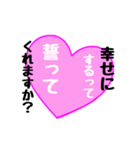 幸せに
するって
誓って
くれますか?